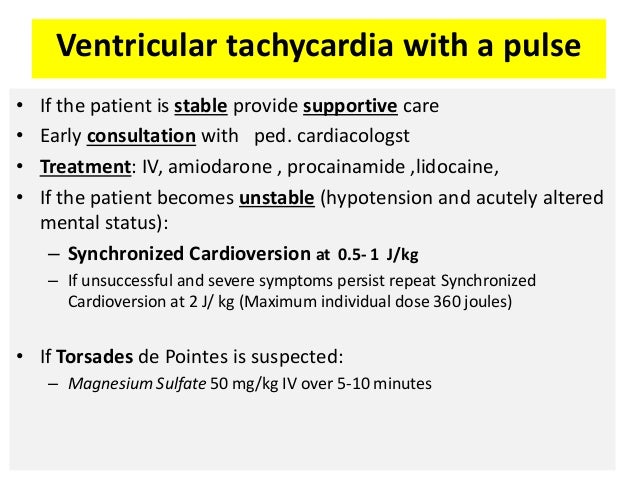 Ventricular tachycardia with a pulse

• If the patient is stable provide supportive care
• Early consultation with ped. cardiacologst
• Treatment: IV, amiodarone , procainamide ,lidocaine,
• If the patient becomes unstable (hypotension and acutely altered mental status):
– Synchronized Cardioversion at 0.5- 1 J/kg
– If unsuccessful and severe symptoms persist repeat Synchronized Cardioversion at 2 J/ kg (Maximum individual dose 360 joules)

• If Torsades de Pointes is suspected:
– Magnesium Sulfate 50 mg/kg IV over 5-10 minutes